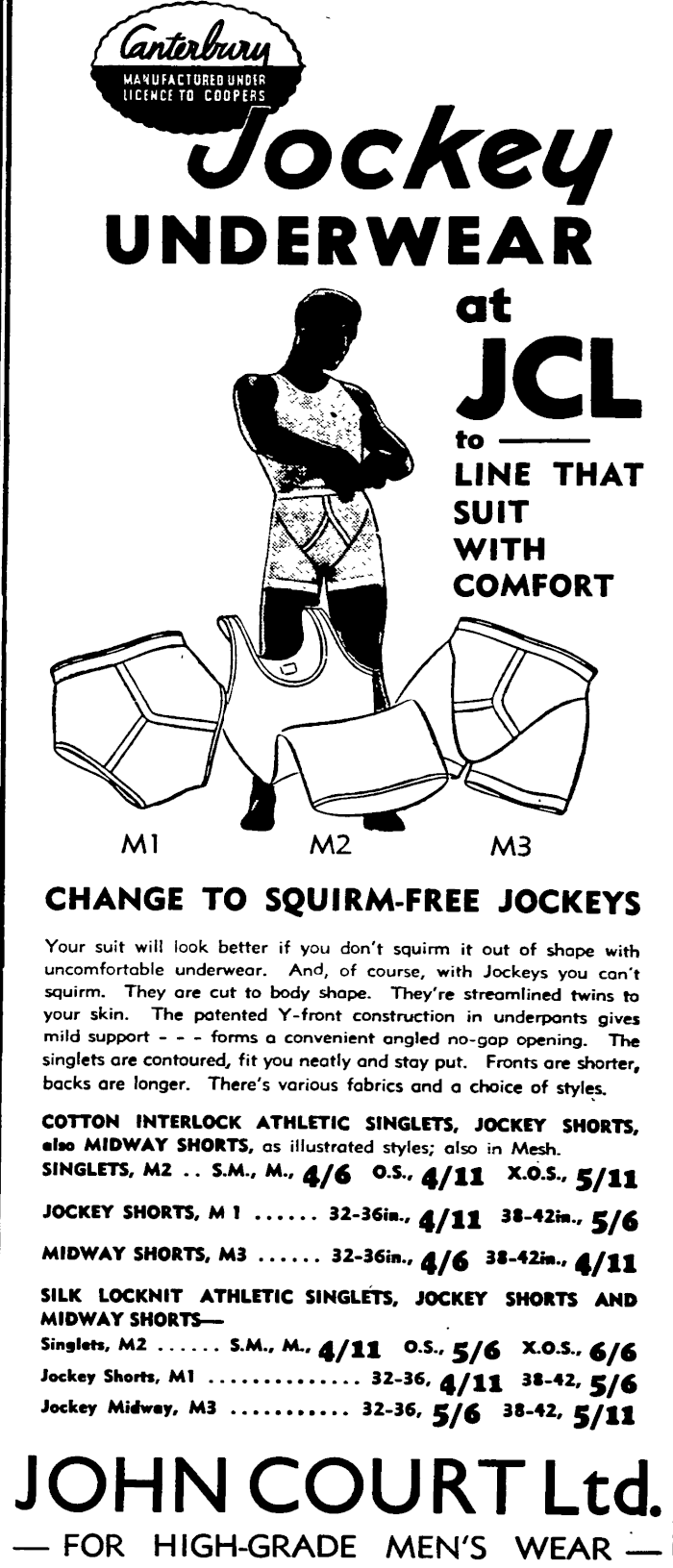 Canterbury
MANUFACTURED UNDER LICENCE TO COOPERS

Jockey UNDERWEAR

at JCL

to —— LINE THAT SUIT WITH COMFORT

M1 M2 M3

CHANGE TO SQUIRM-FREE JOCKEYS

Your suit will look better if you don't squirm it out of shape with uncomfortable underwear. And, of course, with Jockeys you can't squirm. They are cut to body shape. They're streamlined twins to your skin. The patented Y-front construction in underpants gives mild support - - - forms a convenient angled no-gap opening. The singlets are contoured, fit you neatly and stay put. Fronts are shorter, backs are longer. There's various fabrics and a choice of styles.

COTTON INTERLOCK ATHLETIC SINGLETS, JOCKEY SHORTS, also MIDWAY SHORTS, as illustrated styles; also in Mesh.
SINGLETS, M2 .. S.M., M., 4/6 O.S., 4/11 X.O.S., 5/11
JOCKEY SHORTS, M 1 ...... 32-36in., 4/11 38-42in., 5/6
MIDWAY SHORTS, M3 ...... 32-36in., 4/6 38-42in., 4/11

SILK LOCKNIT ATHLETIC SINGLETS, JOCKEY SHORTS AND MIDWAY SHORTS—
Singlets, M2 ...... S.M., M., 4/11 O.S., 5/6 X.O.S., 6/6
Jockey Shorts, M1 .............. 32-36, 4/11 38-42, 5/6
Jockey Midway, M3 ........... 32-36, 5/6 38-42, 5/11

JOHN COURT Ltd.
— FOR HIGH-GRADE MEN'S WEAR —